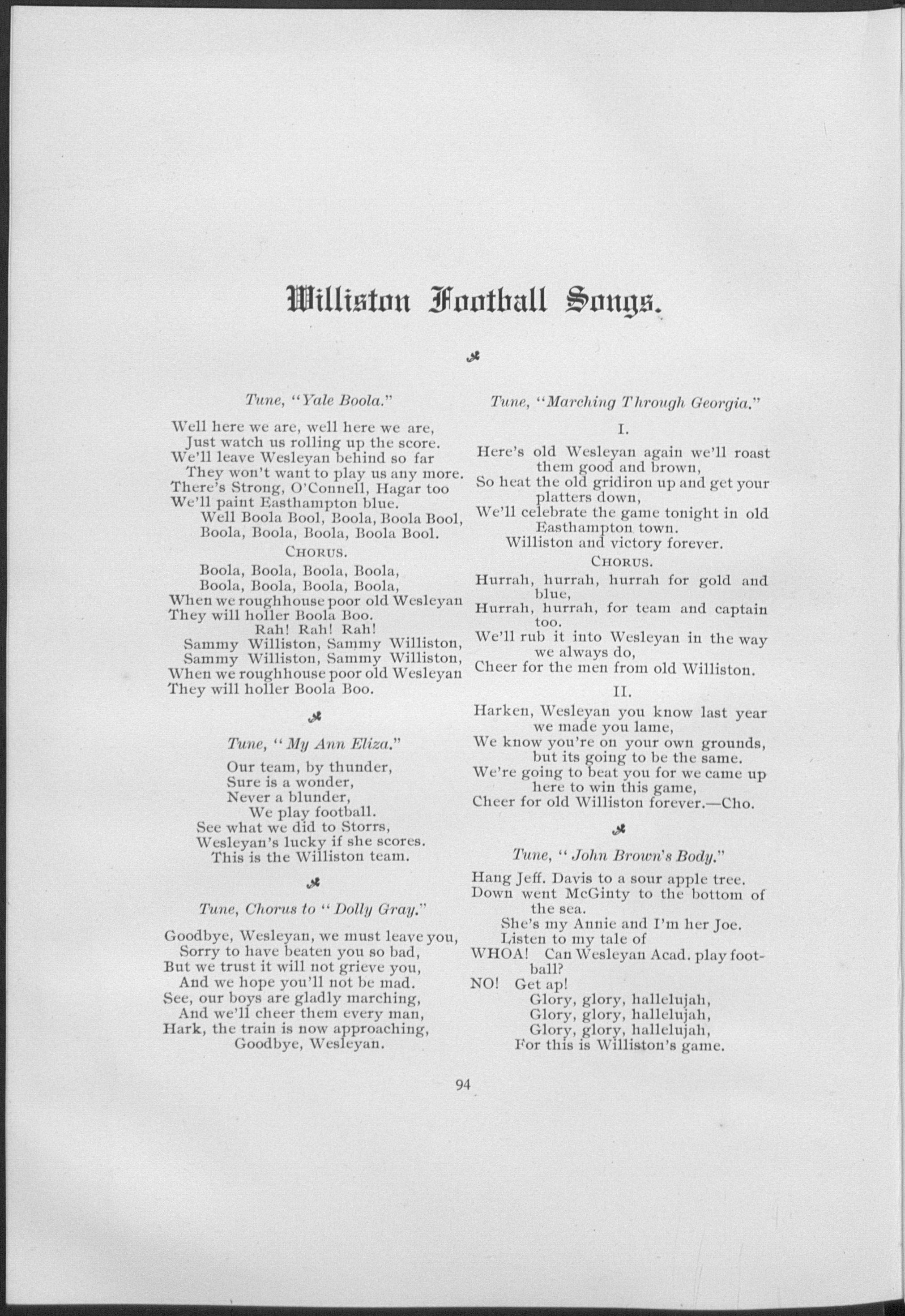 Williston Football Songs.

Tune, "Yale Boola."

Well here we are, well here we are,
Just watch us rolling up the score.
We'll leave Wesleyan behind so far
They won't want to play us any more.
There's Strong, O'Connell, Hagar too
We'll paint Easthampton blue.
Well Boola Bool, Boola, Boola Bool,
Boola, Boola, Boola, Boola Bool.

CHORUS.

Boola, Boola, Boola, Boola,
Boola, Boola, Boola, Boola,
When we roughhouse poor old Wesleyan
They will holler Boola Boo.
Rah! Rah! Rah!
Sammy Williston, Sammy Williston,
Sammy Williston, Sammy Williston,
When we roughhouse poor old Wesleyan
They will holler Boola Boo.

Tune, "My Ann Eliza."

Our team, by thunder,
Sure is a wonder,
Never a blunder,
We play football.
See what we did to Storrs,
Wesleyan's lucky if she scores.
This is the Williston team.

Tune, Chorus to "Dolly Gray."

Goodbye, Wesleyan, we must leave you,
Sorry to have beaten you so bad,
But we trust it will not grieve you,
And we hope you'll not be mad.
See, our boys are gladly marching,
And we'll cheer them every man,
Hark, the train is now approaching,
Goodbye, Wesleyan.

Tune, "Marching Through Georgia."

I.

Here's old Wesleyan again we'll roast them good and brown,
So heat the old gridiron up and get your platters down,
We'll celebrate the game tonight in old Easthampton town.
Williston and victory forever.

CHORUS.

Hurrah, hurrah, hurrah for gold and blue,
Hurrah, hurrah, for team and captain too.
We'll rub it into Wesleyan in the way we always do,
Cheer for the men from old Williston.

II.

Harken, Wesleyan you know last year we made you lame,
We know you're on your own grounds, but its going to be the same.
We're going to beat you for we came up here to win this game,
Cheer for old Williston forever.—Cho.

Tune, "John Brown's Body."

Hang Jeff. Davis to a sour apple tree.
Down went McGinty to the bottom of the sea.
She's my Annie and I'm her Joe.
Listen to my tale of
WHOA! Can Wesleyan Acad. play football?
NO! Get ap!
Glory, glory, hallelujah,
Glory, glory, hallelujah,
Glory, glory, hallelujah,
For this is Williston's game.

94